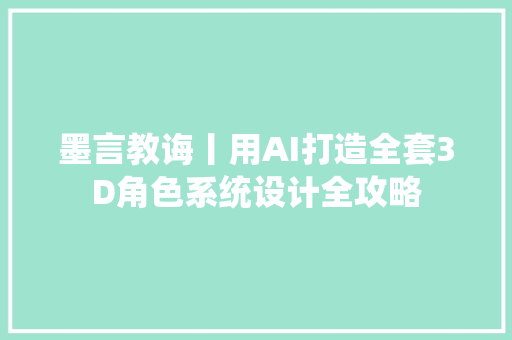 墨言教诲丨用AI打造全套3D角色系统设计全攻略